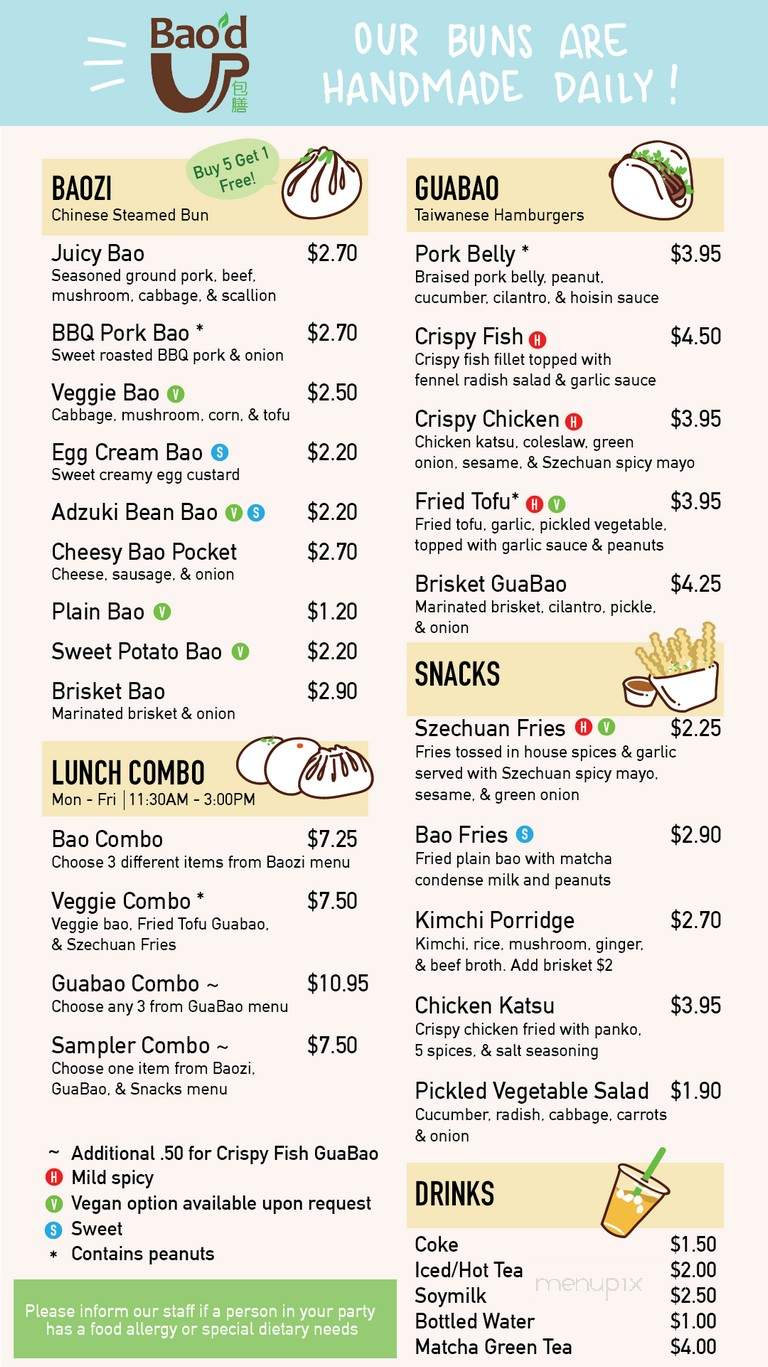 Bao'd UP 包膳

OUR BUNS ARE HANDMADE DAILY!

BAOZI
Chinese Steamed Bun
Buy 5 Get 1 Free!

Juicy Bao $2.70
Seasoned ground pork, beef, mushroom, cabbage, & scallion

BBQ Pork Bao * $2.70
Sweet roasted BBQ pork & onion

Veggie Bao V $2.50
Cabbage, mushroom, corn, & tofu

Egg Cream Bao S $2.20
Sweet creamy egg custard

Adzuki Bean Bao V S $2.20

Cheesy Bao Pocket $2.70
Cheese, sausage, & onion

Plain Bao V $1.20

Sweet Potato Bao V $2.20

Brisket Bao $2.90
Marinated brisket & onion

LUNCH COMBO
Mon - Fri | 11:30AM - 3:00PM

Bao Combo $7.25
Choose 3 different items from Baozi menu

Veggie Combo * $7.50
Veggie bao, Fried Tofu Guabao, & Szechuan Fries

Guabao Combo ~ $10.95
Choose any 3 from GuaBao menu

Sampler Combo ~ $7.50
Choose one item from Baozi, GuaBao, & Snacks menu

~ Additional .50 for Crispy Fish GuaBao
H Mild spicy
V Vegan option available upon request
S Sweet
* Contains peanuts

Please inform our staff if a person in your party has a food allergy or special dietary needs

GUABAO
Taiwanese Hamburgers

Pork Belly * $3.95
Braised pork belly, peanut, cucumber, cilantro, & hoisin sauce

Crispy Fish H $4.50
Crispy fish fillet topped with fennel radish salad & garlic sauce

Crispy Chicken H $3.95
Chicken katsu, coleslaw, green onion, sesame, & Szechuan spicy mayo

Fried Tofu* H V $3.95
Fried tofu, garlic, pickled vegetable, topped with garlic sauce & peanuts

Brisket GuaBao $4.25
Marinated brisket, cilantro, pickle, & onion

SNACKS

Szechuan Fries H V $2.25
Fries tossed in house spices & garlic served with Szechuan spicy mayo, sesame, & green onion

Bao Fries S $2.90
Fried plain bao with matcha condense milk and peanuts

Kimchi Porridge $2.70
Kimchi, rice, mushroom, ginger, & beef broth. Add brisket $2

Chicken Katsu $3.95
Crispy chicken fried with panko, 5 spices, & salt seasoning

Pickled Vegetable Salad $1.90
Cucumber, radish, cabbage, carrots & onion

DRINKS

Coke $1.50
Iced/Hot Tea $2.00
Soymilk $2.50
Bottled Water $1.00
Matcha Green Tea $4.00

menupix